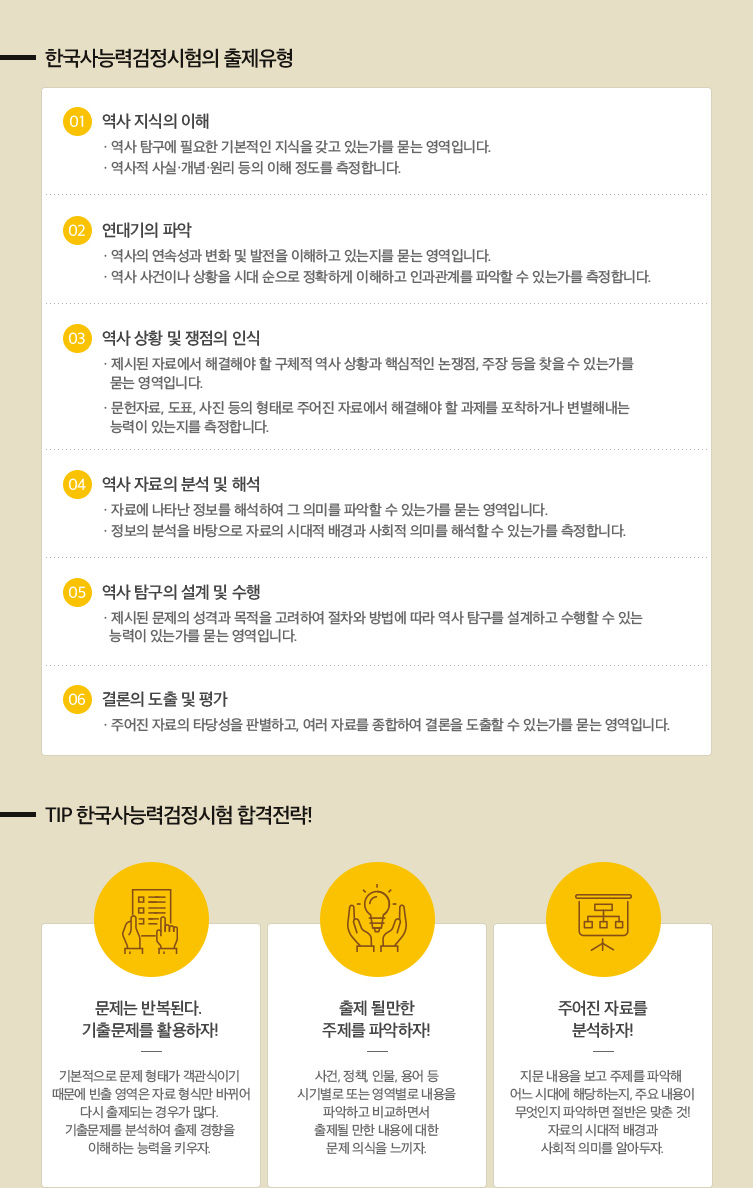 한국사능력검정시험의 출제유형

01 역사 지식의 이해
· 역사 탐구에 필요한 기본적인 지식을 갖고 있는가를 묻는 영역입니다.
· 역사적 사실·개념·원리 등의 이해 정도를 측정합니다.

02 연대기의 파악
· 역사의 연속성과 변화 및 발전을 이해하고 있는지를 묻는 영역입니다.
· 역사 사건이나 상황을 시대 순으로 정확하게 이해하고 인과관계를 파악할 수 있는가를 측정합니다.

03 역사 상황 및 쟁점의 인식
· 제시된 자료에서 해결해야 할 구체적 역사 상황과 핵심적인 논쟁점, 주장 등을 찾을 수 있는가를 묻는 영역입니다.
· 문헌자료, 도표, 사진 등의 형태로 주어진 자료에서 해결해야 할 과제를 포착하거나 변별해내는 능력이 있는지를 측정합니다.

04 역사 자료의 분석 및 해석
· 자료에 나타난 정보를 해석하여 그 의미를 파악할 수 있는가를 묻는 영역입니다.
· 정보의 분석을 바탕으로 자료의 시대적 배경과 사회적 의미를 해석할 수 있는가를 측정합니다.

05 역사 탐구의 설계 및 수행
· 제시된 문제의 성격과 목적을 고려하여 절차와 방법에 따라 역사 탐구를 설계하고 수행할 수 있는 능력이 있는가를 묻는 영역입니다.

06 결론의 도출 및 평가
· 주어진 자료의 타당성을 판별하고, 여러 자료를 종합하여 결론을 도출할 수 있는가를 묻는 영역입니다.

TIP 한국사능력검정시험 합격전략!

문제는 반복된다.
기출문제를 활용하자!

기본적으로 문제 형태가 객관식이기 때문에 빈출 영역은 자료 형식만 바뀌어 다시 출제되는 경우가 많다.
기출문제를 분석하여 출제 경향을 이해하는 능력을 키우자.

출제 될만한
주제를 파악하자!

사건, 정책, 인물, 용어 등 시기별로 또는 영역별로 내용을 파악하고 비교하면서 출제될 만한 내용에 대한 문제 의식을 느끼자.

주어진 자료를
분석하자!

지문 내용을 보고 주제를 파악해 어느 시대에 해당하는지, 주요 내용이 무엇인지 파악하면 절반은 맞춘 것!
자료의 시대적 배경과 사회적 의미를 알아두자.